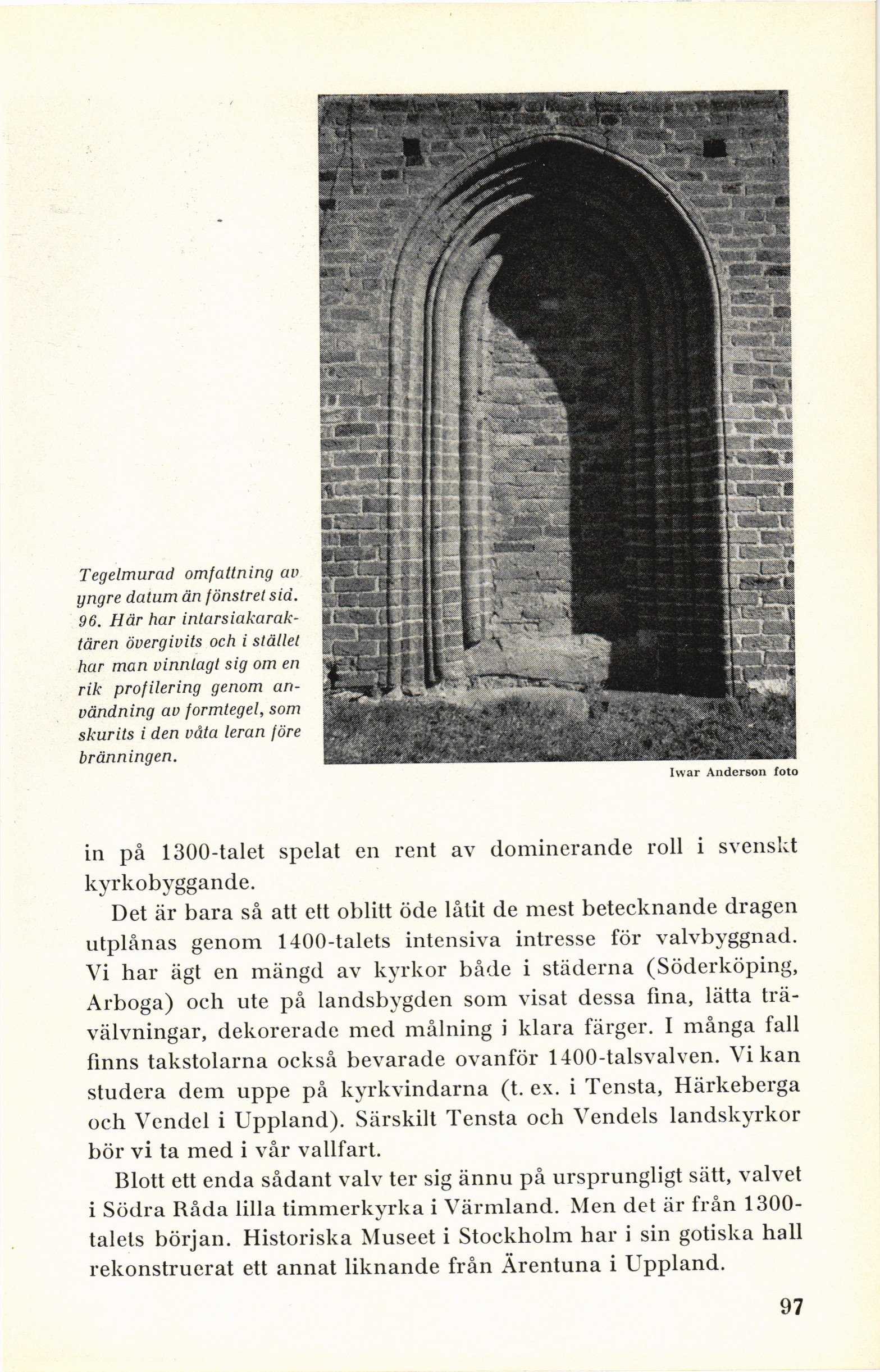 Tegelmurad omfattning av yngre datum än fönstret sid. 96. Här har intarsiakaraktären övergivits och i stället har man vinnlagt sig om en rik profilering genom användning av formtegel, som skurits i den våta leran före bränningen.

Iwar Anderson foto

in på 1300-talet spelat en rent av dominerande roll i svenskt kyrkobyggande.

Det är bara så att ett oblitt öde låtit de mest betecknande dragen utplånas genom 1400-talets intensiva intresse för valvbyggnad. Vi har ägt en mängd av kyrkor både i städerna (Söderköping, Arboga) och ute på landsbygden som visat dessa fina, lätta trävälvningar, dekorerade med målning i klara färger. I många fall finns takstolarna också bevarade ovanför 1400-talsvalven. Vi kan studera dem uppe på kyrkvindarna (t. ex. i Tensta, Härkeberga och Vendel i Uppland). Särskilt Tensta och Vendels landskyrkor bör vi ta med i vår vallfart.

Blott ett enda sådant valv ter sig ännu på ursprungligt sätt, valvet i Södra Råda lilla timmerkyrka i Värmland. Men det är från 1300-talets början. Historiska Museet i Stockholm har i sin gotiska hall rekonstruerat ett annat liknande från Ärentuna i Uppland.

97